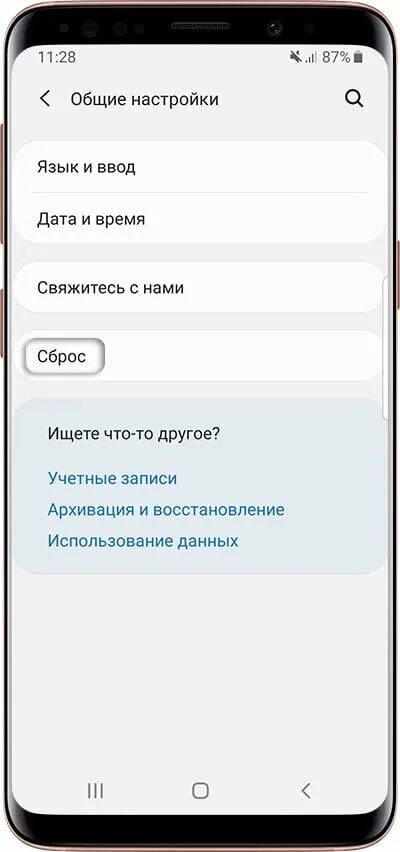 11:28
87%

Общие настройки

Язык и ввод

Дата и время

Свяжитесь с нами

Сброс

Ищете что-то другое?

Учетные записи

Архивация и восстановление

Использование данных